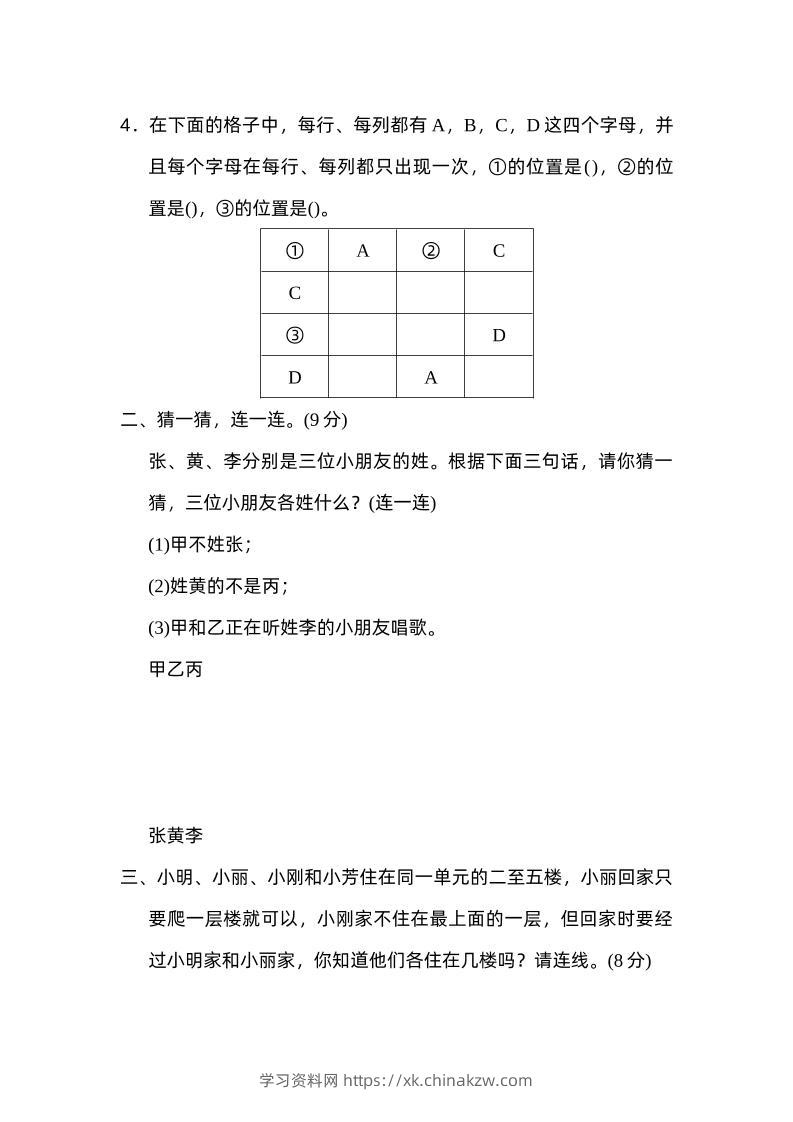 4.在下面的格子中，每行、每列都有A，B，C，D这四个字母，并且每个字母在每行、每列都只出现一次，①的位置是()，②的位置是()，③的位置是()。

| ① | A | ② | C |
|---|---|---|---|
| C |  |  |  |
| ③ |  |  | D |
| D |  | A |  |

二、猜一猜，连一连。(9分)

张、黄、李分别是三位小朋友的姓。根据下面三句话，请你猜一猜，三位小朋友各姓什么？(连一连)

(1)甲不姓张；

(2)姓黄的不是丙；

(3)甲和乙正在听姓李的小朋友唱歌。

甲乙丙

张黄李

三、小明、小丽、小刚和小芳住在同一单元的二至五楼，小丽回家只要爬一层楼就可以，小刚家不住在最上面的一层，但回家时要经过小明家和小丽家，你知道他们各住在几楼吗？请连线。(8分)

学习资料网 https://xk.chinakzw.com